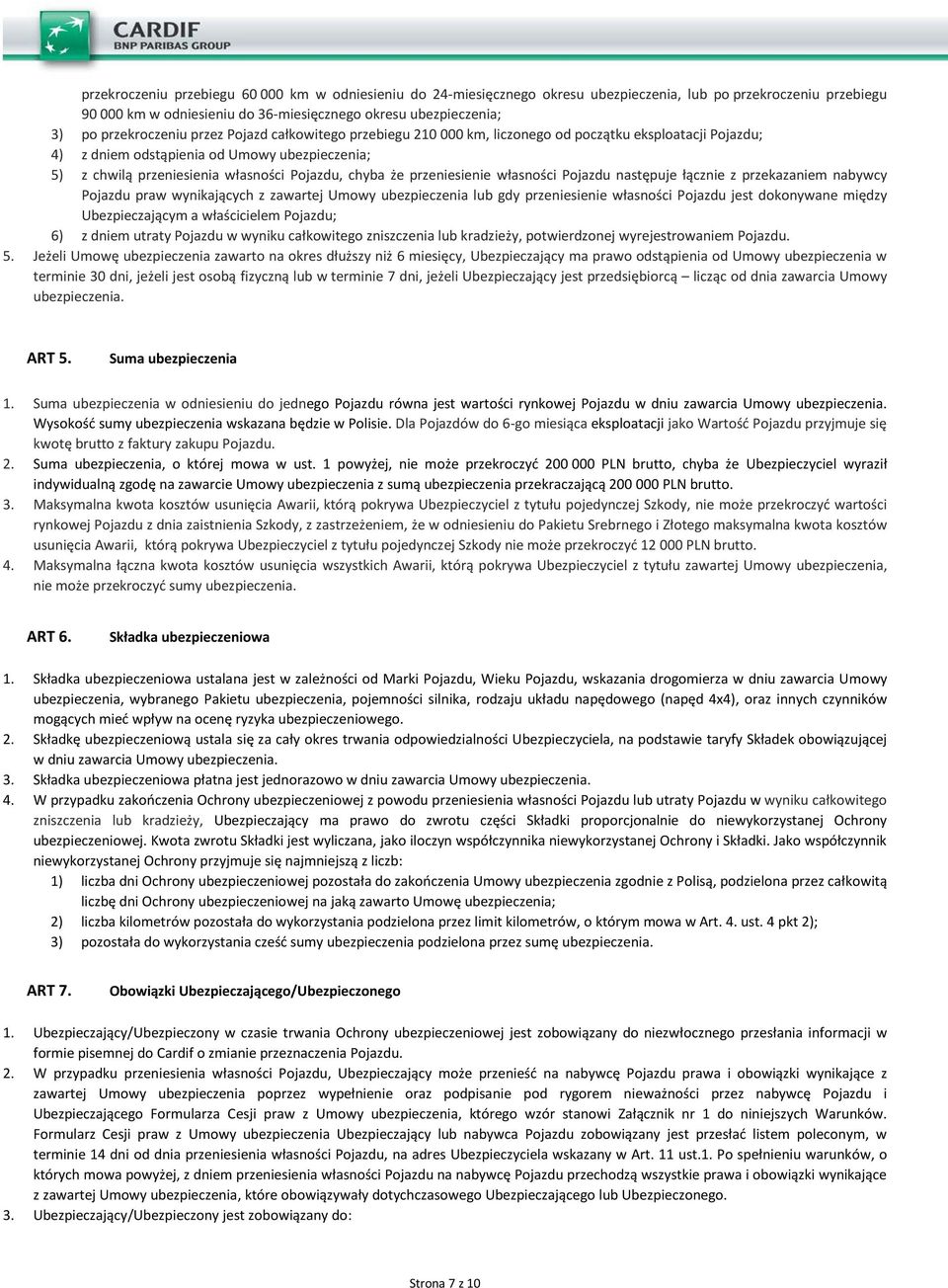 CARDIF
BNP PARIBAS GROUP

przekroczeniu przebiegu 60 000 km w odniesieniu do 24-miesięcznego okresu ubezpieczenia, lub po przekroczeniu przebiegu 90 000 km w odniesieniu do 36-miesięcznego okresu ubezpieczenia;
3) po przekroczeniu przez Pojazd całkowitego przebiegu 210 000 km, liczonego od początku eksploatacji Pojazdu;
4) z dniem odstąpienia od Umowy ubezpieczenia;
5) z chwilą przeniesienia własności Pojazdu, chyba że przeniesienie własności Pojazdu następuje łącznie z przekazaniem nabywcy Pojazdu praw wynikających z zawartej Umowy ubezpieczenia lub gdy przeniesienie własności Pojazdu jest dokonywane między Ubezpieczającym a właścicielem Pojazdu;
6) z dniem utraty Pojazdu w wyniku całkowitego zniszczenia lub kradzieży, potwierdzonej wyrejestrowaniem Pojazdu.
5. Jeżeli Umowę ubezpieczenia zawarto na okres dłuższy niż 6 miesięcy, Ubezpieczający ma prawo odstąpienia od Umowy ubezpieczenia w terminie 30 dni, jeżeli jest osobą fizyczną lub w terminie 7 dni, jeżeli Ubezpieczający jest przedsiębiorcą – licząc od dnia zawarcia Umowy ubezpieczenia.

ART 5. Suma ubezpieczenia

1. Suma ubezpieczenia w odniesieniu do jednego Pojazdu równa jest wartości rynkowej Pojazdu w dniu zawarcia Umowy ubezpieczenia. Wysokość sumy ubezpieczenia wskazana będzie w Polisie. Dla Pojazdów do 6-go miesiąca eksploatacji jako Wartość Pojazdu przyjmuje się kwotę brutto z faktury zakupu Pojazdu.
2. Suma ubezpieczenia, o której mowa w ust. 1 powyżej, nie może przekroczyć 200 000 PLN brutto, chyba że Ubezpieczyciel wyraził indywidualną zgodę na zawarcie Umowy ubezpieczenia z sumą ubezpieczenia przekraczającą 200 000 PLN brutto.
3. Maksymalna kwota kosztów usunięcia Awarii, którą pokrywa Ubezpieczyciel z tytułu pojedynczej Szkody, nie może przekroczyć wartości rynkowej Pojazdu z dnia zaistnienia Szkody, z zastrzeżeniem, że w odniesieniu do Pakietu Srebrnego i Złotego maksymalna kwota kosztów usunięcia Awarii, którą pokrywa Ubezpieczyciel z tytułu pojedynczej Szkody nie może przekroczyć 12 000 PLN brutto.
4. Maksymalna łączna kwota kosztów usunięcia wszystkich Awarii, którą pokrywa Ubezpieczyciel z tytułu zawartej Umowy ubezpieczenia, nie może przekroczyć sumy ubezpieczenia.

ART 6. Składka ubezpieczeniowa

1. Składka ubezpieczeniowa ustalana jest w zależności od Marki Pojazdu, Wieku Pojazdu, wskazania drogomierza w dniu zawarcia Umowy ubezpieczenia, wybranego Pakietu ubezpieczenia, pojemności silnika, rodzaju układu napędowego (napęd 4x4), oraz innych czynników mogących mieć wpływ na ocenę ryzyka ubezpieczeniowego.
2. Składkę ubezpieczeniową ustala się za cały okres trwania odpowiedzialności Ubezpieczyciela, na podstawie taryfy Składek obowiązującej w dniu zawarcia Umowy ubezpieczenia.
3. Składka ubezpieczeniowa płatna jest jednorazowo w dniu zawarcia Umowy ubezpieczenia.
4. W przypadku zakończenia Ochrony ubezpieczeniowej z powodu przeniesienia własności Pojazdu lub utraty Pojazdu w wyniku całkowitego zniszczenia lub kradzieży, Ubezpieczający ma prawo do zwrotu części Składki proporcjonalnie do niewykorzystanej Ochrony ubezpieczeniowej. Kwota zwrotu Składki jest wyliczana, jako iloczyn współczynnika niewykorzystanej Ochrony i Składki. Jako współczynnik niewykorzystanej Ochrony przyjmuje się najmniejszą z liczb:
1) liczba dni Ochrony ubezpieczeniowej pozostała do zakończenia Umowy ubezpieczenia zgodnie z Polisą, podzielona przez całkowitą liczbę dni Ochrony ubezpieczeniowej na jaką zawarto Umowę ubezpieczenia;
2) liczba kilometrów pozostała do wykorzystania podzielona przez limit kilometrów, o którym mowa w Art. 4. ust. 4 pkt 2);
3) pozostała do wykorzystania cześć sumy ubezpieczenia podzielona przez sumę ubezpieczenia.

ART 7. Obowiązki Ubezpieczającego/Ubezpieczonego

1. Ubezpieczający/Ubezpieczony w czasie trwania Ochrony ubezpieczeniowej jest zobowiązany do niezwłocznego przesłania informacji w formie pisemnej do Cardif o zmianie przeznaczenia Pojazdu.
2. W przypadku przeniesienia własności Pojazdu, Ubezpieczający może przenieść na nabywcę Pojazdu prawa i obowiązki wynikające z zawartej Umowy ubezpieczenia poprzez wypełnienie oraz podpisanie pod rygorem nieważności przez nabywcę Pojazdu i Ubezpieczającego Formularza Cesji praw z Umowy ubezpieczenia, którego wzór stanowi Załącznik nr 1 do niniejszych Warunków. Formularz Cesji praw z Umowy ubezpieczenia Ubezpieczający lub nabywca Pojazdu zobowiązany jest przesłać listem poleconym, w terminie 14 dni od dnia przeniesienia własności Pojazdu, na adres Ubezpieczyciela wskazany w Art. 11 ust.1. Po spełnieniu warunków, o których mowa powyżej, z dniem przeniesienia własności Pojazdu na nabywcę Pojazdu przechodzą wszystkie prawa i obowiązki wynikające z zawartej Umowy ubezpieczenia, które obowiązywały dotychczasowego Ubezpieczającego lub Ubezpieczonego.
3. Ubezpieczający/Ubezpieczony jest zobowiązany do:

Strona 7 z 10